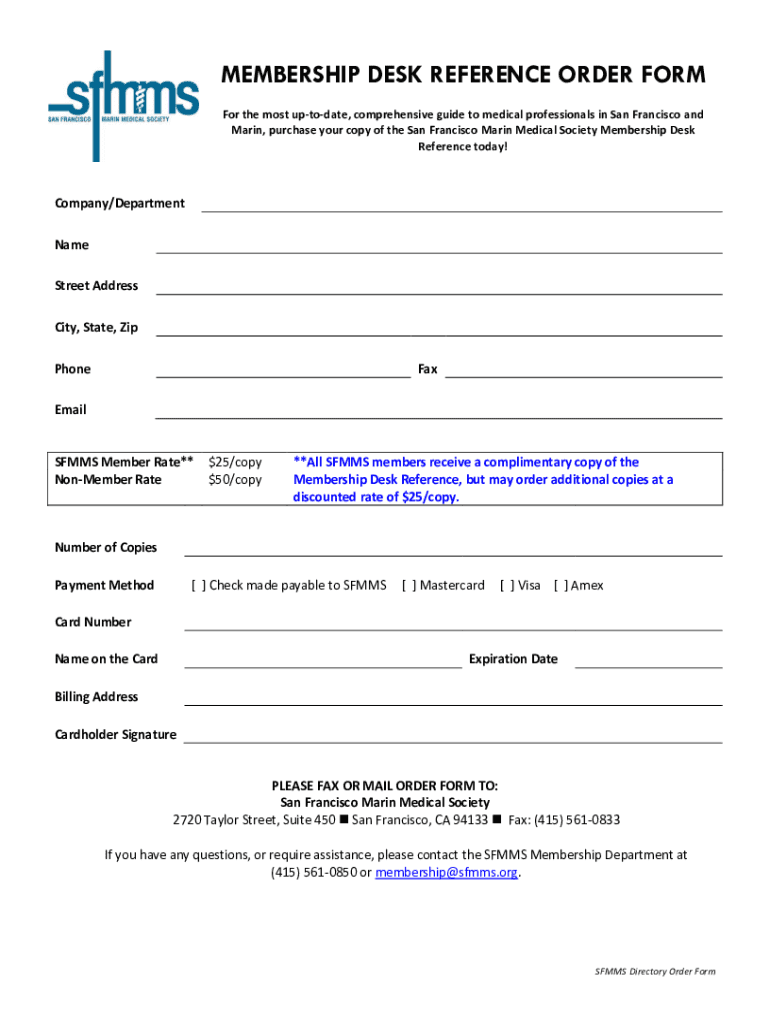 sfmms
SAN FRANCISCO MARIN MEDICAL SOCIETY

MEMBERSHIP DESK REFERENCE ORDER FORM

For the most up-to-date, comprehensive guide to medical professionals in San Francisco and Marin, purchase your copy of the San Francisco Marin Medical Society Membership Desk Reference today!

Company/Department

Name

Street Address

City, State, Zip

Phone

Fax

Email

| SFMMS Member Rate** | $25/copy | **All SFMMS members receive a complimentary copy of the Membership Desk Reference, but may order additional copies at a discounted rate of $25/copy. |
|---|---|---|
| Non-Member Rate | $50/copy | |

Number of Copies

Payment Method [ ] Check made payable to SFMMS [ ] Mastercard [ ] Visa [ ] Amex

Card Number

Name on the Card

Expiration Date

Billing Address

Cardholder Signature

PLEASE FAX OR MAIL ORDER FORM TO:
San Francisco Marin Medical Society
2720 Taylor Street, Suite 450 ■ San Francisco, CA 94133 ■ Fax: (415) 561-0833

If you have any questions, or require assistance, please contact the SFMMS Membership Department at (415) 561-0850 or membership@sfmms.org.

SFMMS Directory Order Form